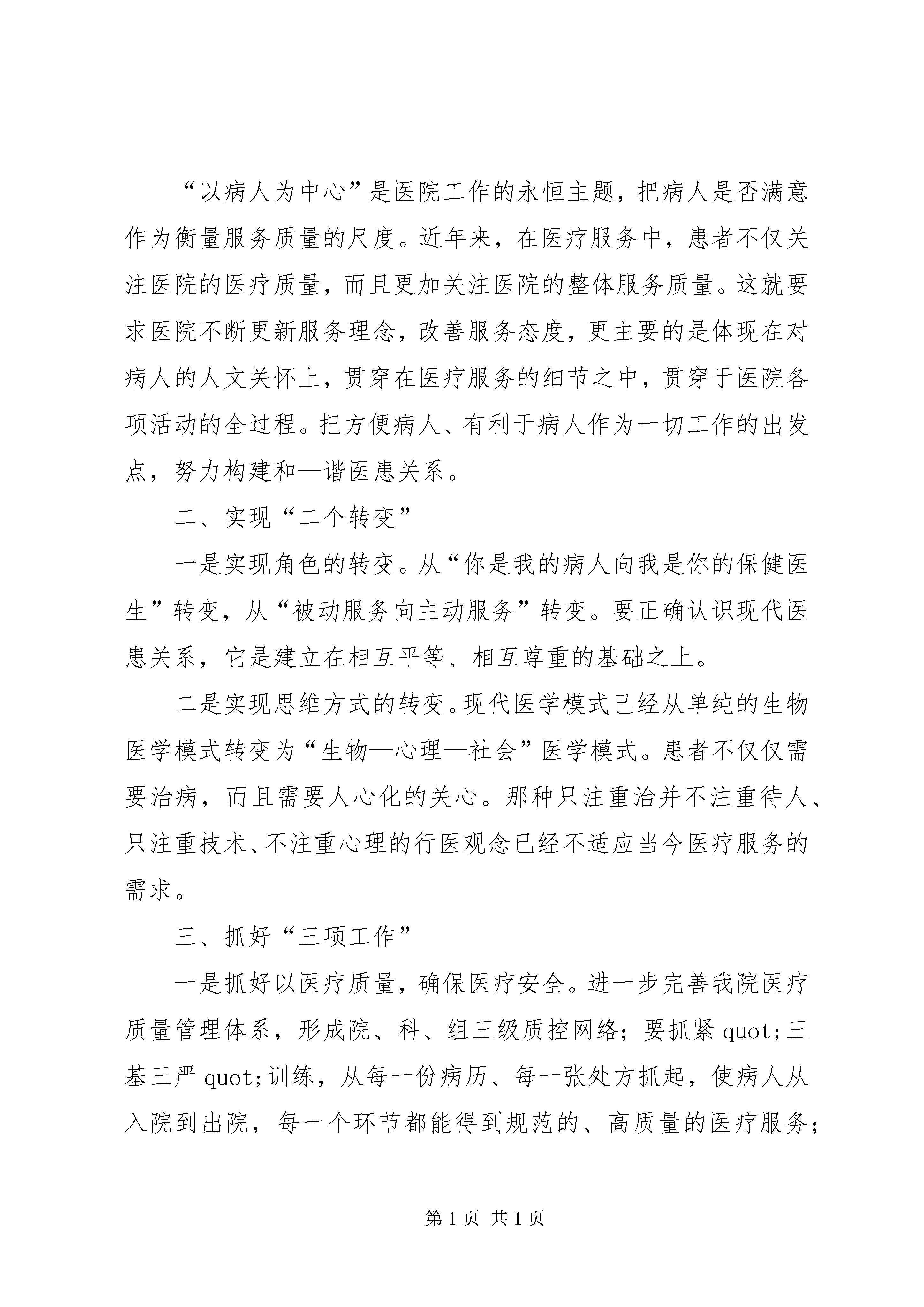 “以病人为中心”是医院工作的永恒主题，把病人是否满意作为衡量服务质量的尺度。近年来，在医疗服务中，患者不仅关注医院的医疗质量，而且更加关注医院的整体服务质量。这就要求医院不断更新服务理念，改善服务态度，更主要的是体现在对病人的人文关怀上，贯穿在医疗服务的细节之中，贯穿于医院各项活动的全过程。把方便病人、有利于病人作为一切工作的出发点，努力构建和—谐医患关系。

二、实现“二个转变”

一是实现角色的转变。从“你是我的病人向我是你的保健医生”转变，从“被动服务向主动服务”转变。要正确认识现代医患关系，它是建立在相互平等、相互尊重的基础之上。

二是实现思维方式的转变。现代医学模式已经从单纯的生物医学模式转变为“生物—心理—社会”医学模式。患者不仅仅需要治病，而且需要人心化的关心。那种只注重治并不注重待人、只注重技术、不注重心理的行医观念已经不适应当今医疗服务的需求。

三、抓好“三项工作”

一是抓好以医疗质量，确保医疗安全。进一步完善我院医疗质量管理体系，形成院、科、组三级质控网络；要抓紧 quot;三基三严 quot;训练，从每一份病历、每一张处方抓起，使病人从入院到出院，每一个环节都能得到规范的、高质量的医疗服务；

第 1 页 共 1 页